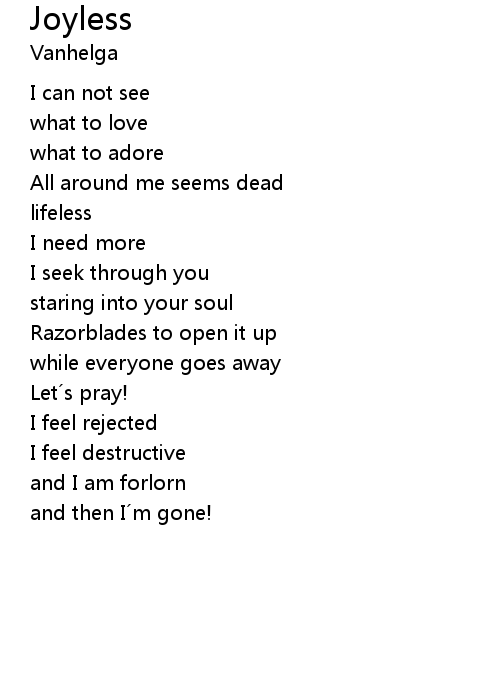 Joyless
Vanhelga

I can not see
what to love
what to adore
All around me seems dead
lifeless
I need more
I seek through you
staring into your soul
Razorblades to open it up
while everyone goes away
Let´s pray!
I feel rejected
I feel destructive
and I am forlorn
and then I´m gone!